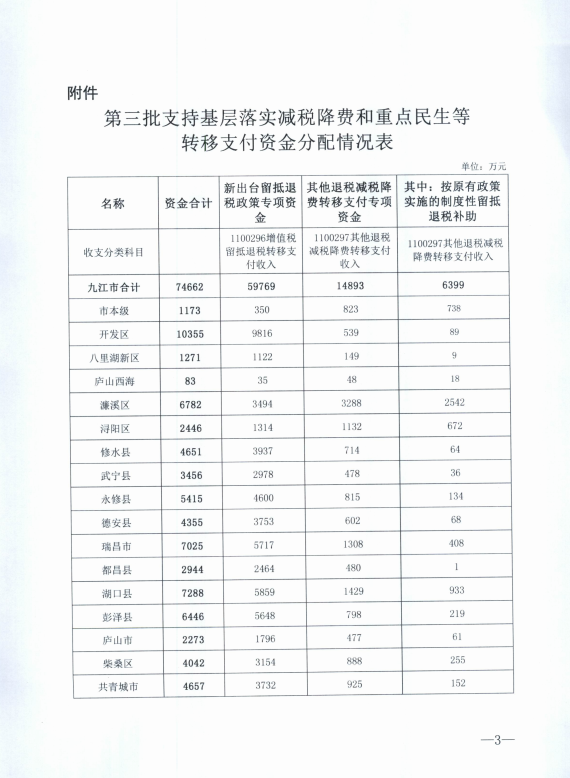 附件

第三批支持基层落实减税降费和重点民生等转移支付资金分配情况表

单位：万元

| 名称 | 资金合计 | 新出台留抵退税政策专项资金 | 其他退税减税降费转移支付专项资金 | 其中：按原有政策实施的制度性留抵退税补助 |
|---|---|---|---|---|
| 收支分类科目 | | 1100296增值税留抵退税转移支付收入 | 1100297其他退税减税降费转移支付收入 | 1100297其他退税减税降费转移支付收入 |
| 九江市合计 | 74662 | 59769 | 14893 | 6399 |
| 市本级 | 1173 | 350 | 823 | 738 |
| 开发区 | 10355 | 9816 | 539 | 89 |
| 八里湖新区 | 1271 | 1122 | 149 | 9 |
| 庐山西海 | 83 | 35 | 48 | 18 |
| 濂溪区 | 6782 | 3494 | 3288 | 2542 |
| 浔阳区 | 2446 | 1314 | 1132 | 672 |
| 修水县 | 4651 | 3937 | 714 | 64 |
| 武宁县 | 3456 | 2978 | 478 | 36 |
| 永修县 | 5415 | 4600 | 815 | 134 |
| 德安县 | 4355 | 3753 | 602 | 68 |
| 瑞昌市 | 7025 | 5717 | 1308 | 408 |
| 都昌县 | 2944 | 2464 | 480 | 1 |
| 湖口县 | 7288 | 5859 | 1429 | 933 |
| 彭泽县 | 6446 | 5648 | 798 | 219 |
| 庐山市 | 2273 | 1796 | 477 | 61 |
| 柴桑区 | 4042 | 3154 | 888 | 255 |
| 共青城市 | 4657 | 3732 | 925 | 152 |

—3—